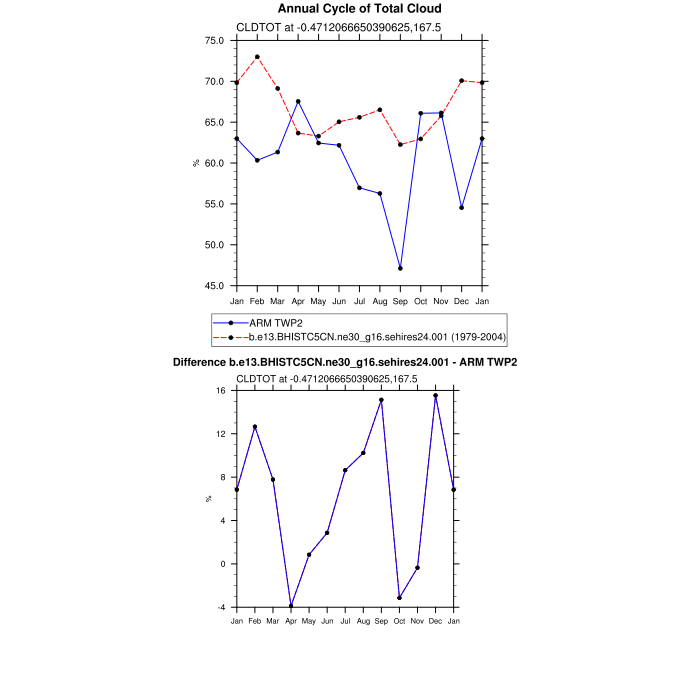 Annual Cycle of Total Cloud

CLDTOT at -0.4712066650390625,167.5

75.0
70.0
65.0
60.0
55.0
50.0
45.0

%

Jan Feb Mar Apr May Jun Jul Aug Sep Oct Nov Dec Jan

ARM TWP2
b.e13.BHISTC5CN.ne30_g16.sehires24.001 (1979-2004)

Difference b.e13.BHISTC5CN.ne30_g16.sehires24.001 - ARM TWP2

CLDTOT at -0.4712066650390625,167.5

16
12
8
4
0
-4

%

Jan Feb Mar Apr May Jun Jul Aug Sep Oct Nov Dec Jan